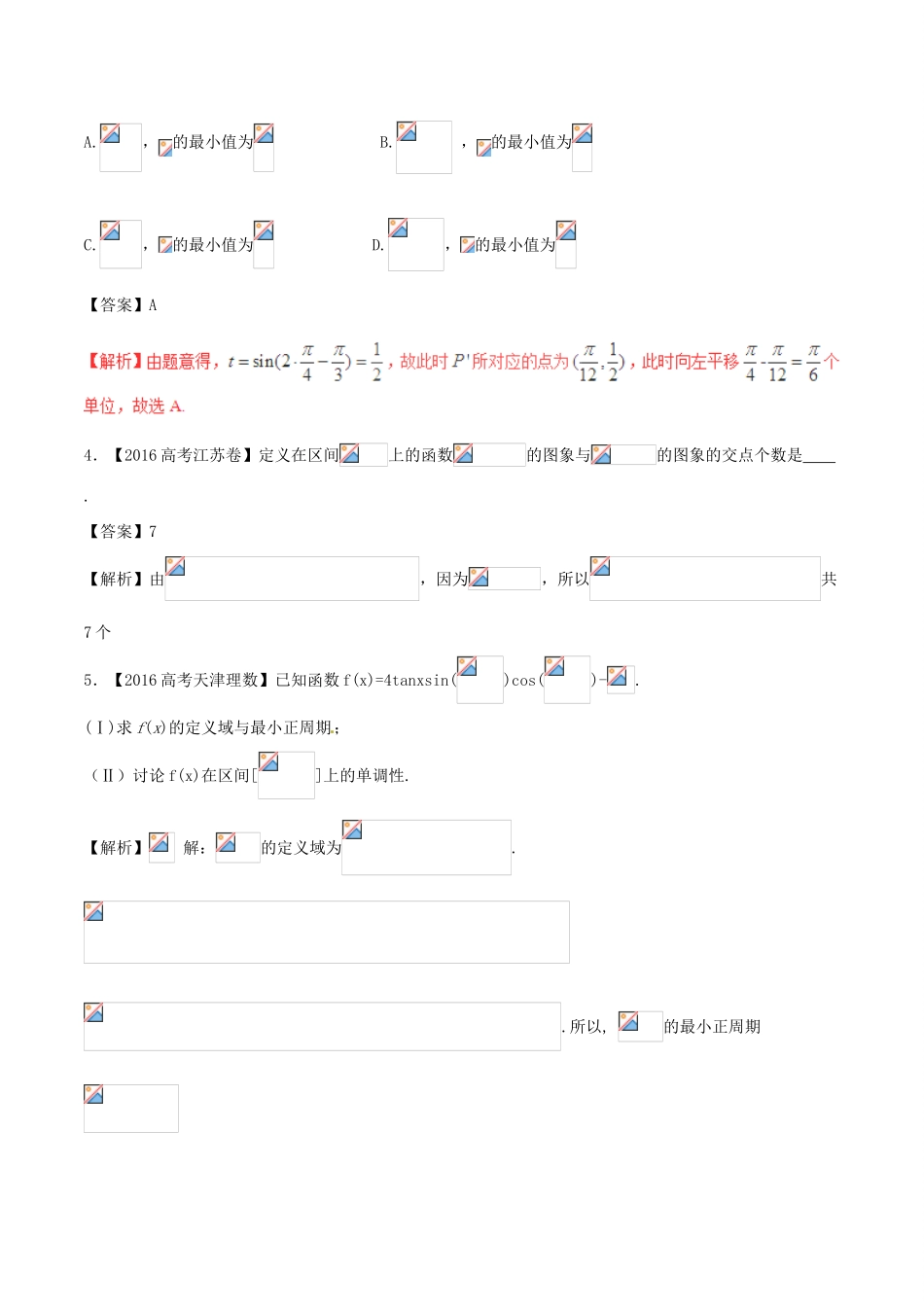 A. ，的最小值为 B. ，的最小值为

C. ，的最小值为 D. ，的最小值为

【答案】A

【解析】由题意得，$t=\sin(2\cdot\frac{\pi}{4}-\frac{\pi}{3})=\frac{1}{2}$，故此时$P'$所对应的点为$(\frac{\pi}{12},\frac{1}{2})$，此时向左平移$\frac{\pi}{4}-\frac{\pi}{12}=\frac{\pi}{6}$个单位，故选A.

4.【2016高考江苏卷】定义在区间上的函数的图象与的图象的交点个数是____.

【答案】7

【解析】由，因为，所以共7个

5.【2016高考天津理数】已知函数f(x)=4tanxsin()cos()-.

(I)求$f(x)$的定义域与最小正周期;

(II)讨论f(x)在区间[]上的单调性.

【解析】 解：的定义域为.

.所以，的最小正周期